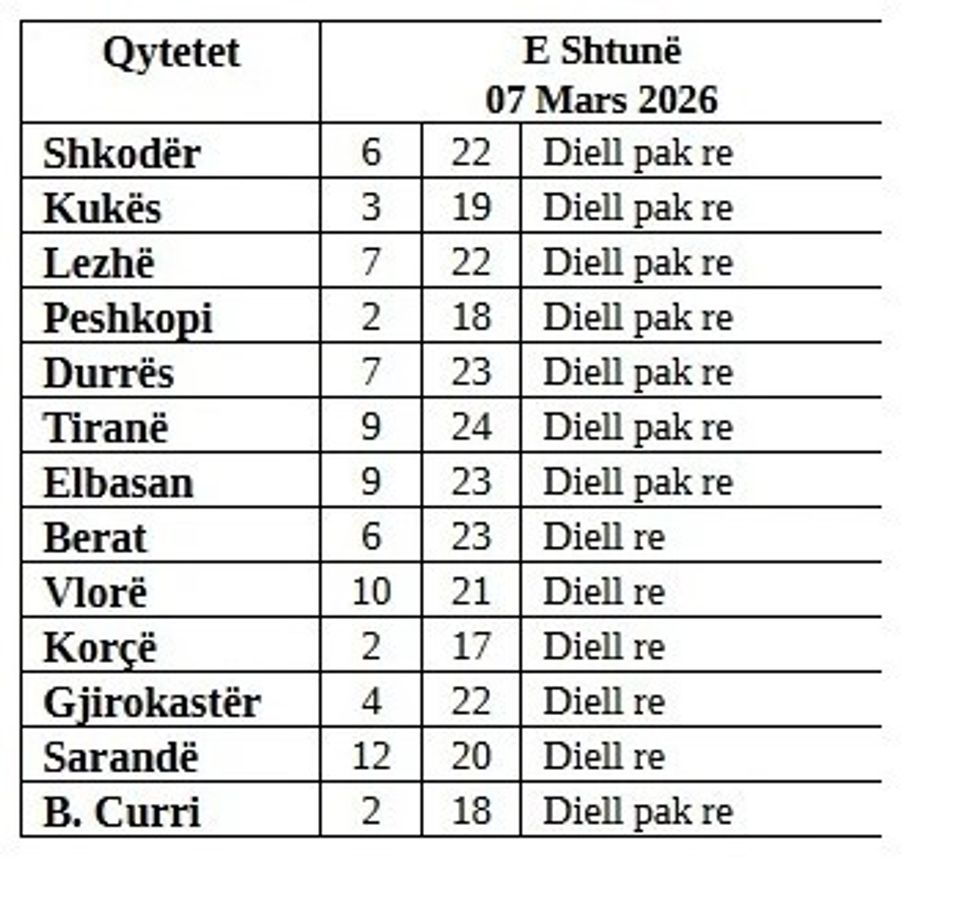 | Qytetet | E Shtunë 07 Mars 2026 | | |
|---|---|---|---|
| Shkodër | 6 | 22 | Diell pak re |
| Kukës | 3 | 19 | Diell pak re |
| Lezhë | 7 | 22 | Diell pak re |
| Peshkopi | 2 | 18 | Diell pak re |
| Durrës | 7 | 23 | Diell pak re |
| Tiranë | 9 | 24 | Diell pak re |
| Elbasan | 9 | 23 | Diell pak re |
| Berat | 6 | 23 | Diell re |
| Vlorë | 10 | 21 | Diell re |
| Korçë | 2 | 17 | Diell re |
| Gjirokastër | 4 | 22 | Diell re |
| Sarandë | 12 | 20 | Diell re |
| B. Curri | 2 | 18 | Diell pak re |